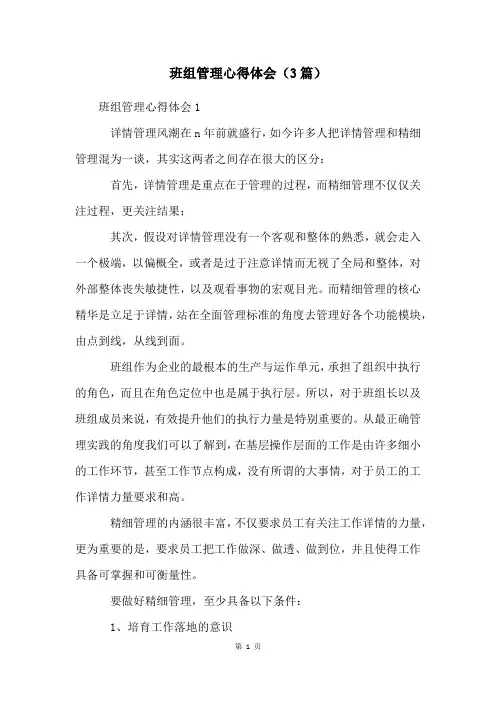 班组管理心得体会（3篇）

班组管理心得体会1

详情管理风潮在n年前就盛行，如今许多人把详情管理和精细管理混为一谈，其实这两者之间存在很大的区分：

首先，详情管理是重点在于管理的过程，而精细管理不仅仅关注过程，更关注结果；

其次，假设对详情管理没有一个客观和整体的熟悉，就会走入一个极端，以偏概全，或者是过于注意详情而无视了全局和整体，对外部整体丧失敏捷性，以及观看事物的宏观目光。而精细管理的核心精华是立足于详情，站在全面管理标准的角度去管理好各个功能模块，由点到线，从线到面。

班组作为企业的最根本的生产与运作单元，承担了组织中执行的角色，而且在角色定位中也是属于执行层。所以，对于班组长以及班组成员来说，有效提升他们的执行力量是特别重要的。从最正确管理实践的角度我们可以了解到，在基层操作层面的工作是由许多细小的工作环节，甚至工作节点构成，没有所谓的大事情，对于员工的工作详情力量要求和高。

精细管理的内涵很丰富，不仅要求员工有关注工作详情的力量，更为重要的是，要求员工把工作做深、做透、做到位，并且使得工作具备可掌握和可衡量性。

要做好精细管理，至少具备以下条件：

1、培育工作落地的意识

第 1 页